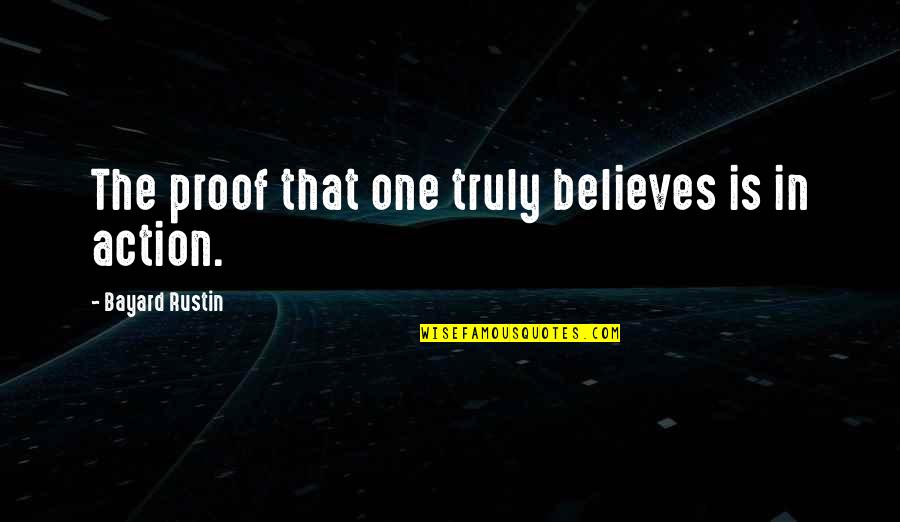 The proof that one truly believes is in action.

- Bayard Rustin

WISEFAMOUSQUOTES.COM